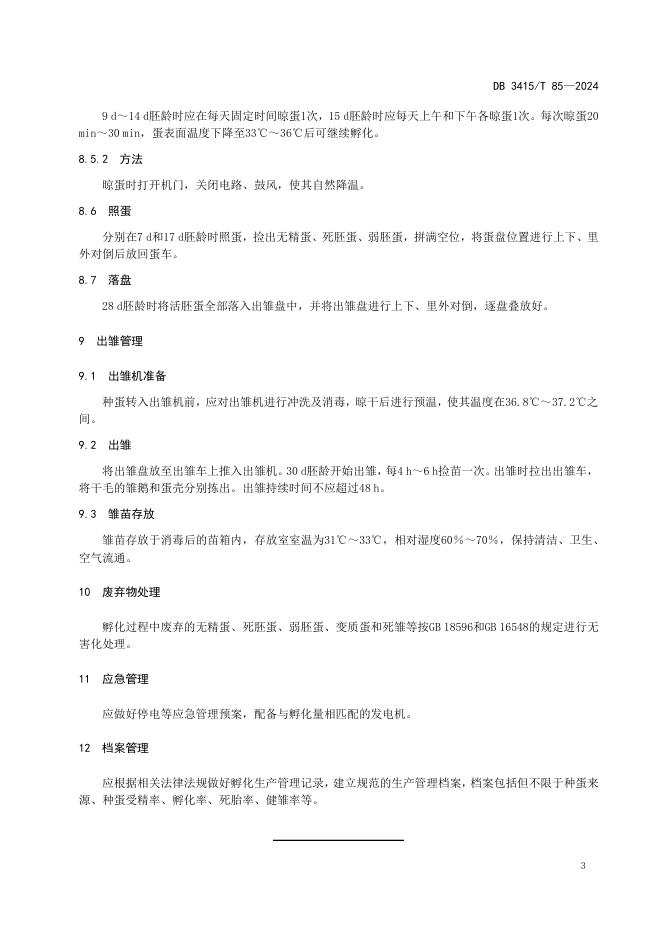 DB 3415/T 85—2024

9 d～14 d胚龄时应在每天固定时间晾蛋1次，15 d胚龄时应每天上午和下午各晾蛋1次。每次晾蛋20 min～30 min，蛋表面温度下降至33℃～36℃后可继续孵化。

8.5.2 方法

晾蛋时打开机门，关闭电路、鼓风，使其自然降温。

8.6 照蛋

分别在7 d和17 d胚龄时照蛋，捡出无精蛋、死胚蛋、弱胚蛋，拼满空位，将蛋盘位置进行上下、里外对倒后放回蛋车。

8.7 落盘

28 d胚龄时将活胚蛋全部落入出雏盘中，并将出雏盘进行上下、里外对倒，逐盘叠放好。

9 出雏管理

9.1 出雏机准备

种蛋转入出雏机前，应对出雏机进行冲洗及消毒，晾干后进行预温，使其温度在36.8℃～37.2℃之间。

9.2 出雏

将出雏盘放至出雏车上推入出雏机。30 d胚龄开始出雏，每4 h～6 h捡苗一次。出雏时拉出出雏车，将干毛的雏鹅和蛋壳分别拣出。出雏持续时间不应超过48 h。

9.3 雏苗存放

雏苗存放于消毒后的苗箱内，存放室室温为31℃～33℃，相对湿度60%～70%，保持清洁、卫生、空气流通。

10 废弃物处理

孵化过程中废弃的无精蛋、死胚蛋、弱胚蛋、变质蛋和死雏等按GB 18596和GB 16548的规定进行无害化处理。

11 应急管理

应做好停电等应急管理预案，配备与孵化量相匹配的发电机。

12 档案管理

应根据相关法律法规做好孵化生产管理记录，建立规范的生产管理档案，档案包括但不限于种蛋来源、种蛋受精率、孵化率、死胎率、健雏率等。

3